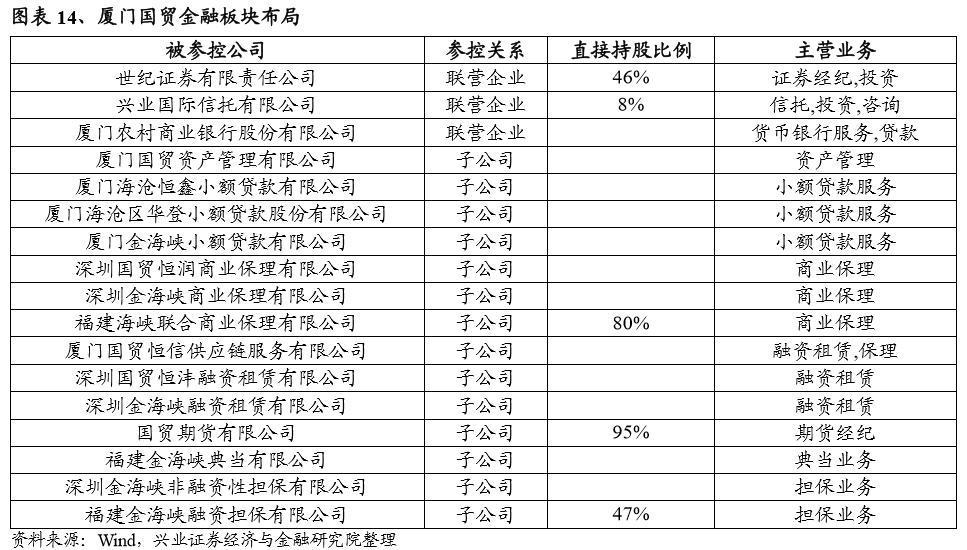 图表 14、厦门国贸金融板块布局

| 被参控公司 | 参控关系 | 直接持股比例 | 主营业务 |
|---|---|---|---|
| 世纪证券有限责任公司 | 联营企业 | 46% | 证券经纪,投资 |
| 兴业国际信托有限公司 | 联营企业 | 8% | 信托,投资,咨询 |
| 厦门农村商业银行股份有限公司 | 联营企业 | | 货币银行服务,贷款 |
| 厦门国贸资产管理有限公司 | 子公司 | | 资产管理 |
| 厦门海沧恒鑫小额贷款有限公司 | 子公司 | | 小额贷款服务 |
| 厦门海沧区华登小额贷款股份有限公司 | 子公司 | | 小额贷款服务 |
| 厦门金海峡小额贷款有限公司 | 子公司 | | 小额贷款服务 |
| 深圳国贸恒润商业保理有限公司 | 子公司 | | 商业保理 |
| 深圳金海峡商业保理有限公司 | 子公司 | | 商业保理 |
| 福建海峡联合商业保理有限公司 | 子公司 | 80% | 商业保理 |
| 厦门国贸恒信供应链服务有限公司 | 子公司 | | 融资租赁,保理 |
| 深圳国贸恒沣融资租赁有限公司 | 子公司 | | 融资租赁 |
| 深圳金海峡融资租赁有限公司 | 子公司 | | 融资租赁 |
| 国贸期货有限公司 | 子公司 | 95% | 期货经纪 |
| 福建金海峡典当有限公司 | 子公司 | | 典当业务 |
| 深圳金海峡非融资性担保有限公司 | 子公司 | | 担保业务 |
| 福建金海峡融资担保有限公司 | 子公司 | 47% | 担保业务 |

资料来源：Wind，兴业证券经济与金融研究院整理